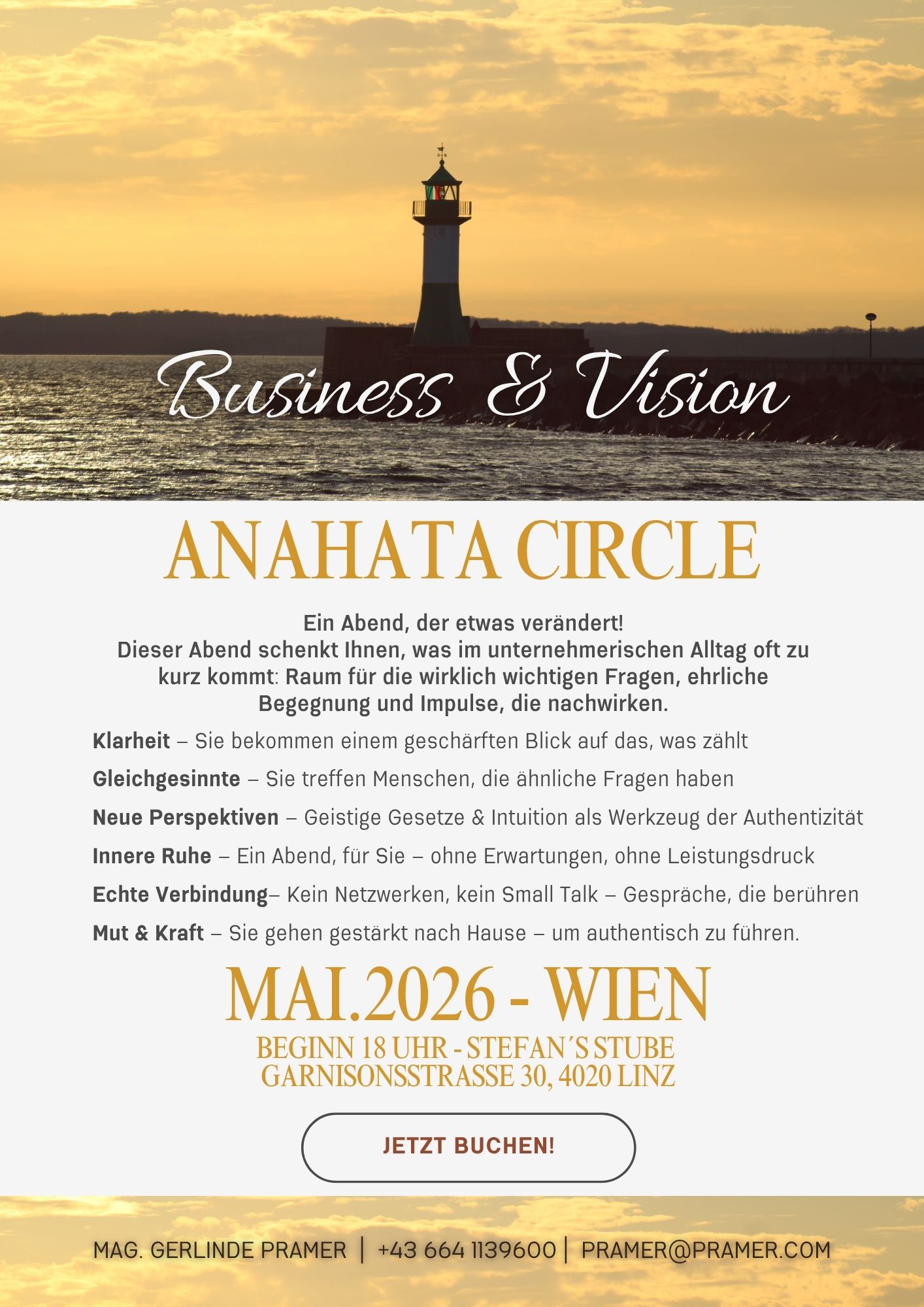 Business & Vision

ANAHATA CIRCLE

Ein Abend, der etwas verändert! Dieser Abend schenkt Ihnen, was im unternehmerischen Alltag oft zu kurz kommt: Raum für die wirklich wichtigen Fragen, ehrliche Begegnung und Impulse, die nachwirken.

Klarheit – Sie bekommen einem geschärften Blick auf das, was zählt

Gleichgesinnte – Sie treffen Menschen, die ähnliche Fragen haben

Neue Perspektiven – Geistige Gesetze & Intuition als Werkzeug der Authentizität

Innere Ruhe – Ein Abend, für Sie – ohne Erwartungen, ohne Leistungsdruck

Echte Verbindung– Kein Netzwerken, kein Small Talk – Gespräche, die berühren

Mut & Kraft – Sie gehen gestärkt nach Hause – um authentisch zu führen.

MAI.2026 - WIEN

BEGINN 18 UHR - STEFAN´S STUBE
GARNISONSSTRASSE 30, 4020 LINZ

JETZT BUCHEN!

MAG. GERLINDE PRAMER | +43 664 1139600 | PRAMER@PRAMER.COM